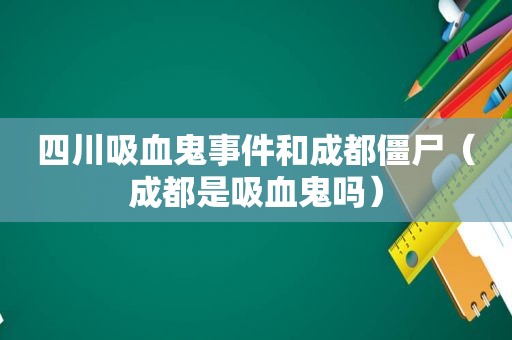 四川吸血鬼事件和成都僵尸（成都是吸血鬼吗）